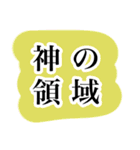 神の
領域